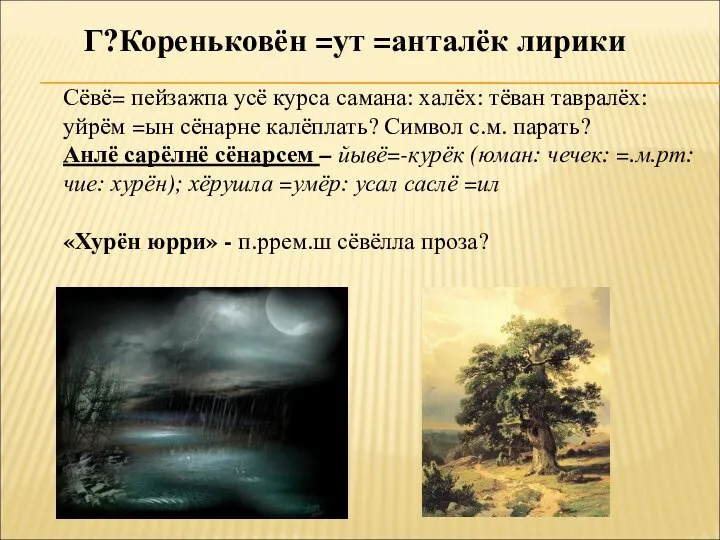 Г?Кореньковён =ут =анталёк лирики

Сёвё= пейзажпа усё курса самана: халёх: тёван тавралёх: уйрём =ын сёнарне калёплать? Символ с.м. парать?
Анлё сарёлнё сёнарсем – йывё=-курёк (юман: чечек: =.м.рт: чие: хурён); хёрушла =умёр: усал саслё =ил

«Хурён юрри» - п.ррем.ш сёвёлла проза?